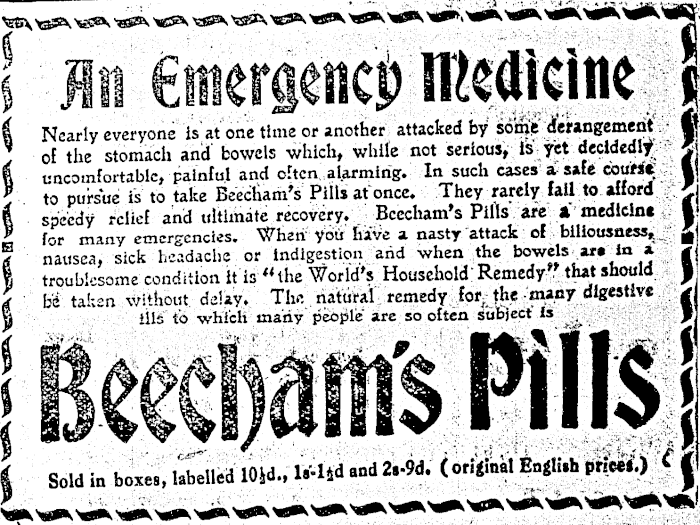 An Emergency Medicine

Nearly everyone is at one time or another attacked by some derangement of the stomach and bowels which, while not serious, is yet decidedly uncomfortable, painful and often alarming. In such cases a safe course to pursue is to take Beecham's Pills at once. They rarely fail to afford speedy relief and ultimate recovery. Beecham's Pills are a medicine for many emergencies. When you have a nasty attack of biliousness, nausea, sick headache or indigestion and when the bowels are in a troublesome condition it is "the World's Household Remedy" that should be taken without delay. The natural remedy for the many digestive ills to which many people are so often subject is

Beecham's Pills

Sold in boxes, labelled 10½d., 1s-1½d and 2s-9d. (original English prices.)